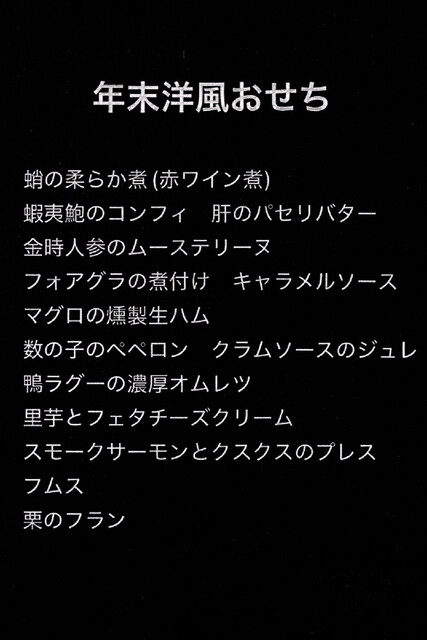 年末洋風おせち

蛸の柔らか煮(赤ワイン煮)
蝦夷鮑のコンフィ　肝のパセリバター
金時人参のムーステリーヌ
フォアグラの煮付け　キャラメルソース
マグロの燻製生ハム
数の子のペペロン　クラムソースのジュレ
鴨ラグーの濃厚オムレツ
里芋とフェタチーズクリーム
スモークサーモンとクスクスのプレス
フムス
栗のフラン